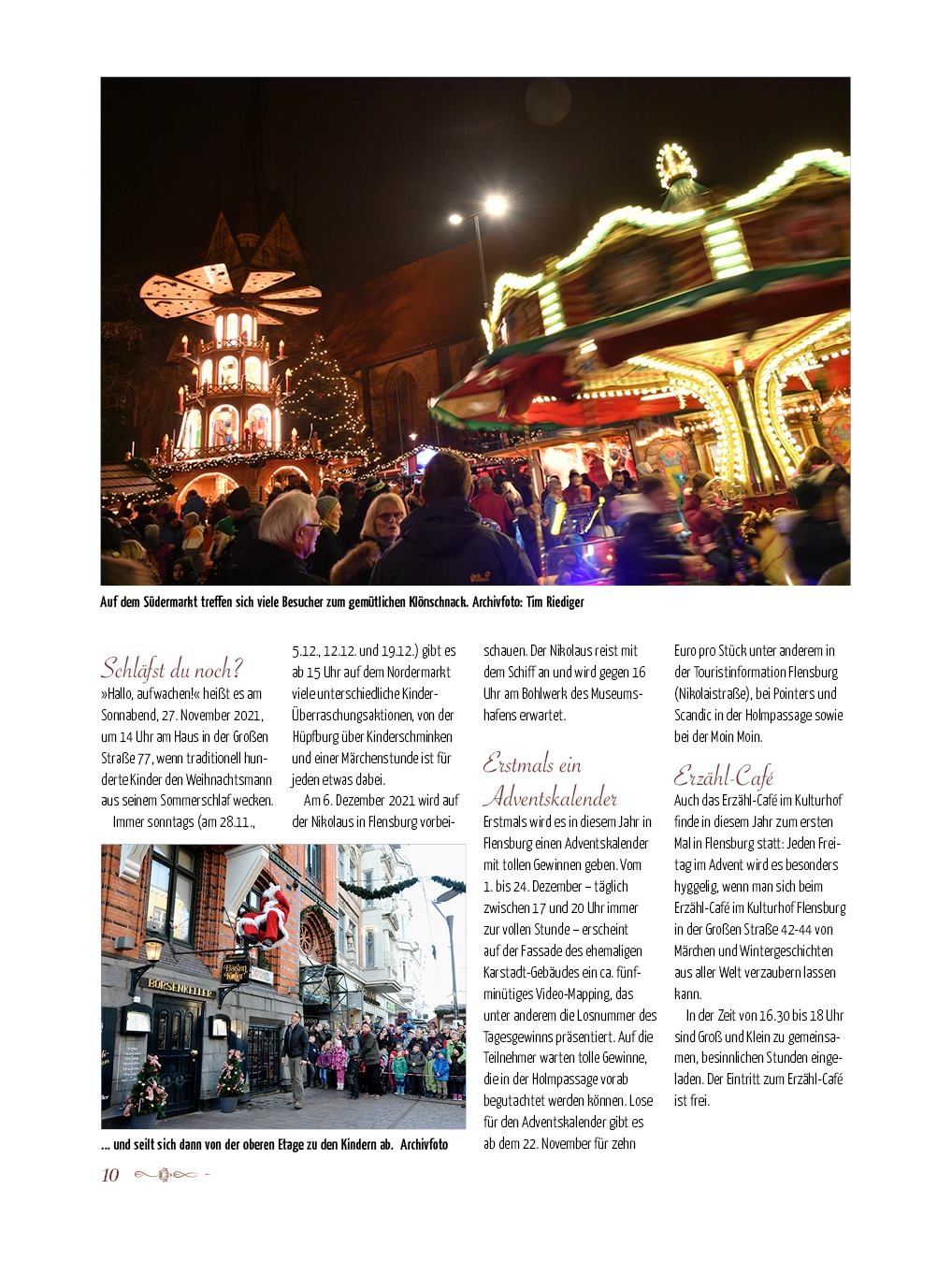 Auf dem Südermarkt treffen sich viele Besucher zum gemütlichen Klönschnack. Archivfoto: Tim Riediger

Schläfst du noch?
»Hallo, aufwachen!« heißt es am Sonnabend, 27. November 2021, um 14 Uhr am Haus in der Großen Straße 77, wenn traditionell hunderte Kinder den Weihnachtsmann aus seinem Sommerschlaf wecken.

Immer sonntags (am 28.11., 5.12., 12.12. und 19.12.) gibt es ab 15 Uhr auf dem Nordermarkt viele unterschiedliche Kinder-Überraschungsaktionen, von der Hüpfburg über Kinderschminken und einer Märchenstunde ist für jeden etwas dabei.

Am 6. Dezember 2021 wird auf der Nikolaus in Flensburg vorbeischauen. Der Nikolaus reist mit dem Schiff an und wird gegen 16 Uhr am Bohlwerk des Museumshafens erwartet.

BÖRSENKELLER

... und seilt sich dann von der oberen Etage zu den Kindern ab. Archivfoto

Erstmals ein Adventskalender
Erstmals wird es in diesem Jahr in Flensburg einen Adventskalender mit tollen Gewinnen geben. Vom 1. bis 24. Dezember – täglich zwischen 17 und 20 Uhr immer zur vollen Stunde – erscheint auf der Fassade des ehemaligen Karstadt-Gebäudes ein ca. fünfminütiges Video-Mapping, das unter anderem die Losnummer des Tagesgewinns präsentiert. Auf die Teilnehmer warten tolle Gewinne, die in der Holmpassage vorab begutachtet werden können. Lose für den Adventskalender gibt es ab dem 22. November für zehn Euro pro Stück unter anderem in der Touristinformation Flensburg (Nikolaistraße), bei Pointers und Scandic in der Holmpassage sowie bei der Moin Moin.

Erzähl-Café
Auch das Erzähl-Café im Kulturhof finde in diesem Jahr zum ersten Mal in Flensburg statt: Jeden Freitag im Advent wird es besonders hyggelig, wenn man sich beim Erzähl-Café im Kulturhof Flensburg in der Großen Straße 42-44 von Märchen und Wintergeschichten aus aller Welt verzaubern lassen kann.

In der Zeit von 16.30 bis 18 Uhr sind Groß und Klein zu gemeinsamen, besinnlichen Stunden eingeladen. Der Eintritt zum Erzähl-Café ist frei.

10